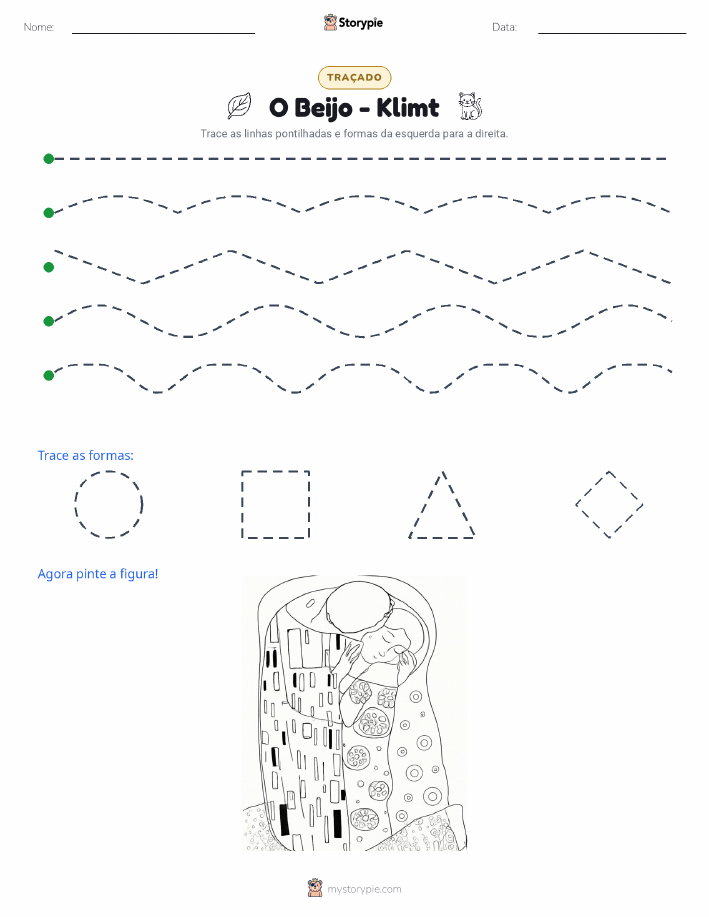 Nome: Storypie Data:

TRAÇADO

O Beijo - Klimt

Trace as linhas pontilhadas e formas da esquerda para a direita.

Trace as formas:

Agora pinte a figura!

mystorypie.com